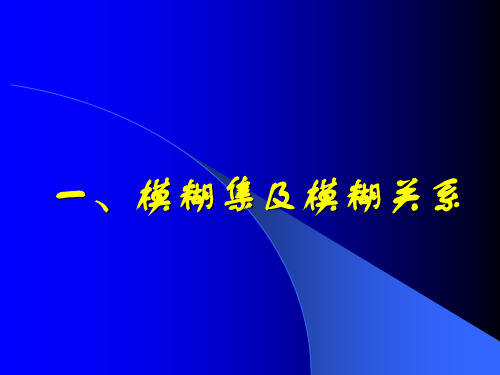 一、模糊集及模糊关系